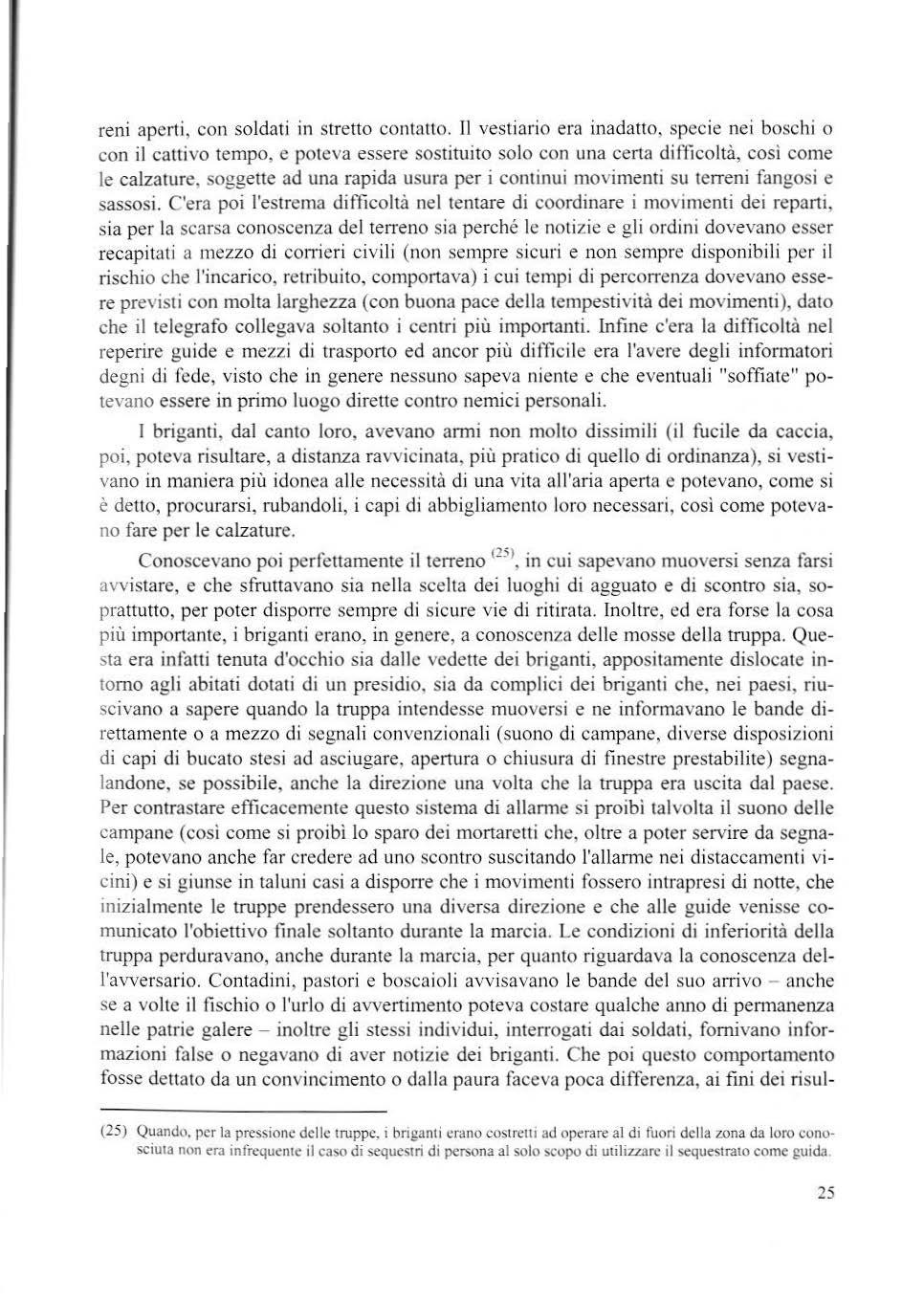 reni aperti, con soldati in stretto contatto. Il vestiario era inadatto, specie nei boschi o con il cattivo tempo, e poteva essere sostituito solo con una certa difficoltà, così come le calzature, soggette ad una rapida usura per i continui movimenti su terreni fangosi e sassosi. C'era poi l'estrema difficoltà nel tentare di coordinare i movimenti dei reparti, sia per la scarsa conoscenza del terreno sia perché le notizie e gli ordini dovevano esser recapitati a mezzo di corrieri civili (non sempre sicuri e non sempre disponibili per il rischio che l'incarico, retribuito, comportava) i cui tempi di percorrenza dovevano essere previsti con molta larghezza (con buona pace della tempestività dei movimenti), dato che il telegrafo collegava soltanto i centri più importanti. Infine c'era la difficoltà nel reperire guide e mezzi di trasporto ed ancor più difficile era l'avere degli informatori degni di fede, visto che in genere nessuno sapeva niente e che eventuali "soffiate" potevano essere in primo luogo dirette contro nemici personali.

I briganti, dal canto loro, avevano armi non molto dissimili (il fucile da caccia, poi, poteva risultare, a distanza ravvicinata, più pratico di quello di ordinanza), si vestivano in maniera più idonea alle necessità di una vita all'aria aperta e potevano, come si è detto, procurarsi, rubandoli, i capi di abbigliamento loro necessari, così come potevano fare per le calzature.

Conoscevano poi perfettamente il terreno $^{(25)}$, in cui sapevano muoversi senza farsi avvistare, e che sfruttavano sia nella scelta dei luoghi di agguato e di scontro sia, soprattutto, per poter disporre sempre di sicure vie di ritirata. Inoltre, ed era forse la cosa più importante, i briganti erano, in genere, a conoscenza delle mosse della truppa. Questa era infatti tenuta d'occhio sia dalle vedette dei briganti, appositamente dislocate intorno agli abitati dotati di un presidio, sia da complici dei briganti che, nei paesi, riuscivano a sapere quando la truppa intendesse muoversi e ne informavano le bande direttamente o a mezzo di segnali convenzionali (suono di campane, diverse disposizioni di capi di bucato stesi ad asciugare, apertura o chiusura di finestre prestabilite) segnalandone, se possibile, anche la direzione una volta che la truppa era uscita dal paese. Per contrastare efficacemente questo sistema di allarme si proibì talvolta il suono delle campane (così come si proibì lo sparo dei mortaretti che, oltre a poter servire da segnale, potevano anche far credere ad uno scontro suscitando l'allarme nei distaccamenti vicini) e si giunse in taluni casi a disporre che i movimenti fossero intrapresi di notte, che inizialmente le truppe prendessero una diversa direzione e che alle guide venisse comunicato l'obiettivo finale soltanto durante la marcia. Le condizioni di inferiorità della truppa perduravano, anche durante la marcia, per quanto riguardava la conoscenza dell'avversario. Contadini, pastori e boscaioli avvisavano le bande del suo arrivo – anche se a volte il fischio o l'urlo di avvertimento poteva costare qualche anno di permanenza nelle patrie galere – inoltre gli stessi individui, interrogati dai soldati, fornivano informazioni false o negavano di aver notizie dei briganti. Che poi questo comportamento fosse dettato da un convincimento o dalla paura faceva poca differenza, ai fini dei risul-

(25) Quando, per la pressione delle truppe, i briganti erano costretti ad operare al di fuori della zona da loro conosciuta non era infrequente il caso di sequestri di persona al solo scopo di utilizzare il sequestrato come guida.

25